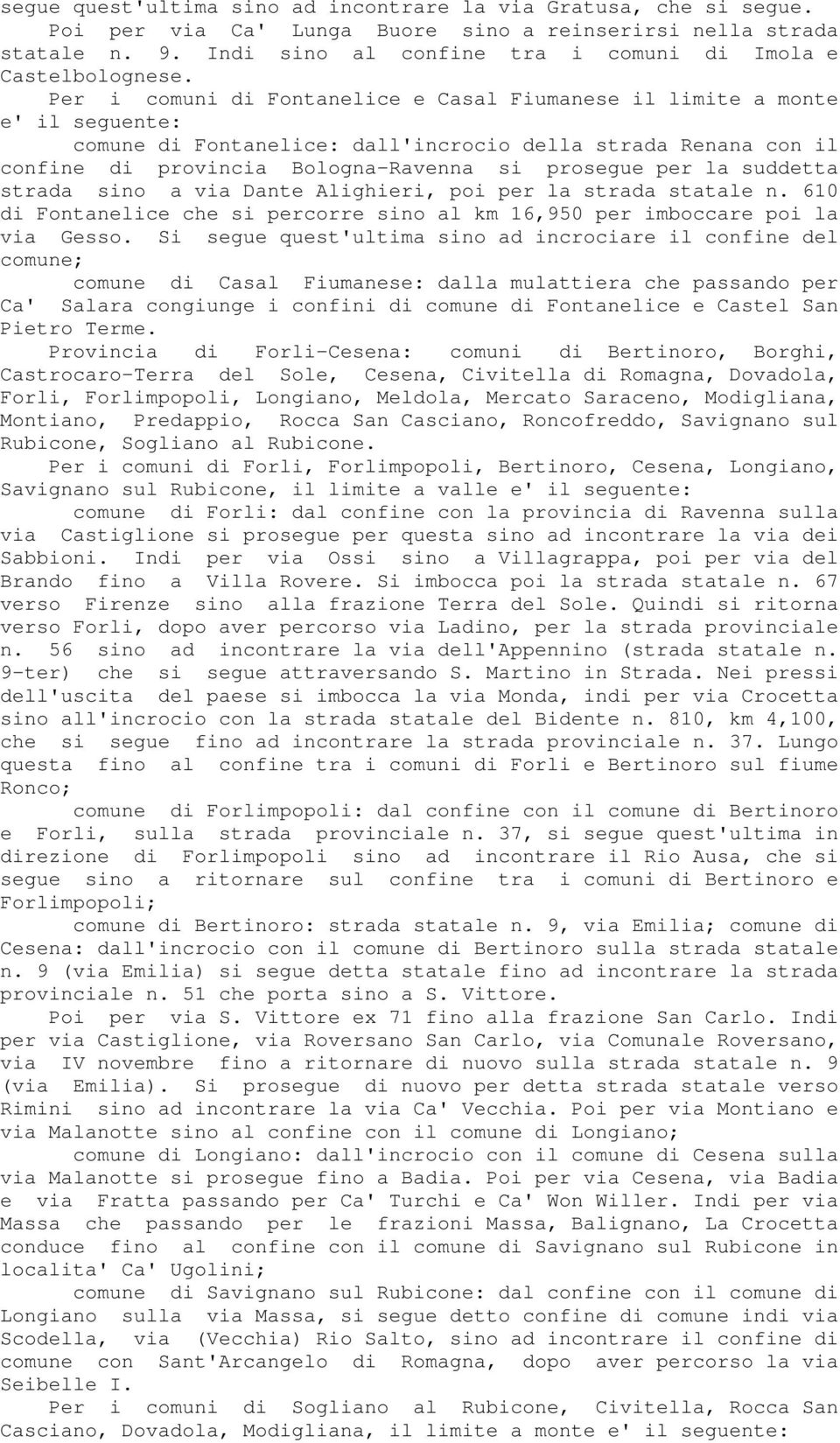 segue quest'ultima sino ad incontrare la via Gratusa, che si segue.
Poi per via Ca' Lunga Buore sino a reinserirsi nella strada statale n. 9. Indi sino al confine tra i comuni di Imola e Castelbolognese.
Per i comuni di Fontanelice e Casal Fiumanese il limite a monte e' il seguente:
comune di Fontanelice: dall'incrocio della strada Renana con il confine di provincia Bologna-Ravenna si prosegue per la suddetta strada sino a via Dante Alighieri, poi per la strada statale n. 610 di Fontanelice che si percorre sino al km 16,950 per imboccare poi la via Gesso. Si segue quest'ultima sino ad incrociare il confine del comune;
comune di Casal Fiumanese: dalla mulattiera che passando per Ca' Salara congiunge i confini di comune di Fontanelice e Castel San Pietro Terme.
Provincia di Forli-Cesena: comuni di Bertinoro, Borghi, Castrocaro-Terra del Sole, Cesena, Civitella di Romagna, Dovadola, Forli, Forlimpopoli, Longiano, Meldola, Mercato Saraceno, Modigliana, Montiano, Predappio, Rocca San Casciano, Roncofreddo, Savignano sul Rubicone, Sogliano al Rubicone.
Per i comuni di Forli, Forlimpopoli, Bertinoro, Cesena, Longiano, Savignano sul Rubicone, il limite a valle e' il seguente:
comune di Forli: dal confine con la provincia di Ravenna sulla via Castiglione si prosegue per questa sino ad incontrare la via dei Sabbioni. Indi per via Ossi sino a Villagrappa, poi per via del Brando fino a Villa Rovere. Si imbocca poi la strada statale n. 67 verso Firenze sino alla frazione Terra del Sole. Quindi si ritorna verso Forli, dopo aver percorso via Ladino, per la strada provinciale n. 56 sino ad incontrare la via dell'Appennino (strada statale n. 9-ter) che si segue attraversando S. Martino in Strada. Nei pressi dell'uscita del paese si imbocca la via Monda, indi per via Crocetta sino all'incrocio con la strada statale del Bidente n. 810, km 4,100, che si segue fino ad incontrare la strada provinciale n. 37. Lungo questa fino al confine tra i comuni di Forli e Bertinoro sul fiume Ronco;
comune di Forlimpopoli: dal confine con il comune di Bertinoro e Forli, sulla strada provinciale n. 37, si segue quest'ultima in direzione di Forlimpopoli sino ad incontrare il Rio Ausa, che si segue sino a ritornare sul confine tra i comuni di Bertinoro e Forlimpopoli;
comune di Bertinoro: strada statale n. 9, via Emilia; comune di Cesena: dall'incrocio con il comune di Bertinoro sulla strada statale n. 9 (via Emilia) si segue detta statale fino ad incontrare la strada provinciale n. 51 che porta sino a S. Vittore.
Poi per via S. Vittore ex 71 fino alla frazione San Carlo. Indi per via Castiglione, via Roversano San Carlo, via Comunale Roversano, via IV novembre fino a ritornare di nuovo sulla strada statale n. 9 (via Emilia). Si prosegue di nuovo per detta strada statale verso Rimini sino ad incontrare la via Ca' Vecchia. Poi per via Montiano e via Malanotte sino al confine con il comune di Longiano;
comune di Longiano: dall'incrocio con il comune di Cesena sulla via Malanotte si prosegue fino a Badia. Poi per via Cesena, via Badia e via Fratta passando per Ca' Turchi e Ca' Won Willer. Indi per via Massa che passando per le frazioni Massa, Balignano, La Crocetta conduce fino al confine con il comune di Savignano sul Rubicone in localita' Ca' Ugolini;
comune di Savignano sul Rubicone: dal confine con il comune di Longiano sulla via Massa, si segue detto confine di comune indi via Scodella, via (Vecchia) Rio Salto, sino ad incontrare il confine di comune con Sant'Arcangelo di Romagna, dopo aver percorso la via Seibelle I.
Per i comuni di Sogliano al Rubicone, Civitella, Rocca San Casciano, Dovadola, Modigliana, il limite a monte e' il seguente: